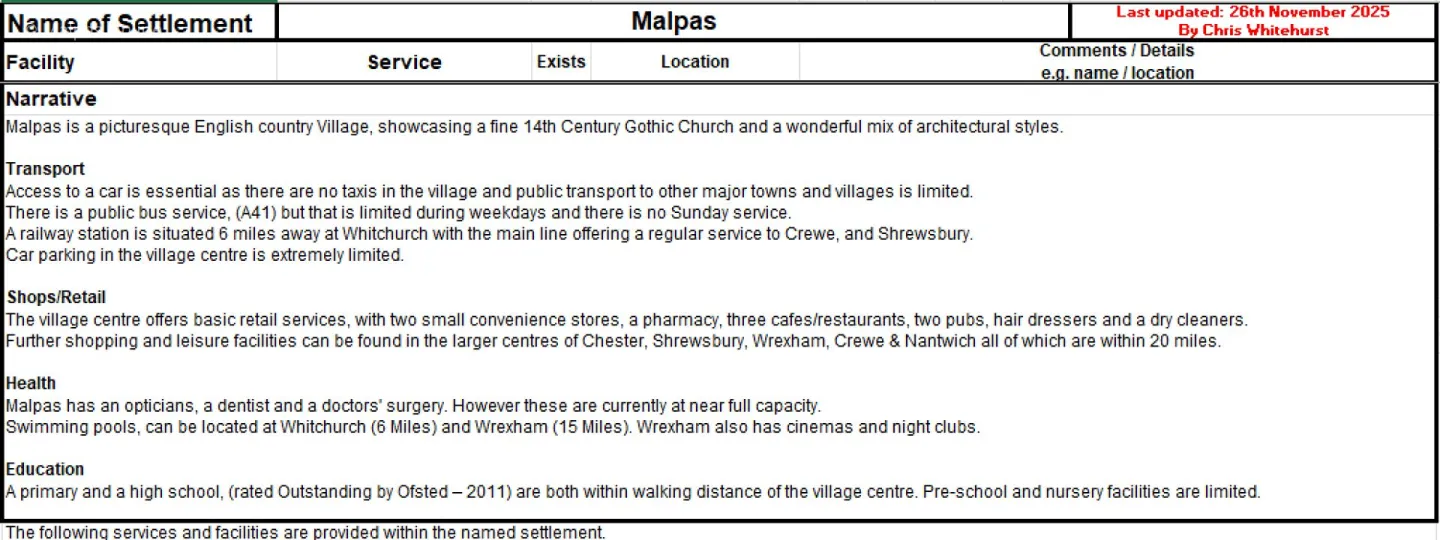 | Name of Settlement | Malpas | | | Last updated: 26th November 2025 By Chris Whitehurst |
|---|---|---|---|---|
| Facility | Service | Exists | Location | Comments / Details e.g. name / location |

Narrative
Malpas is a picturesque English country Village, showcasing a fine 14th Century Gothic Church and a wonderful mix of architectural styles.

Transport
Access to a car is essential as there are no taxis in the village and public transport to other major towns and villages is limited.
There is a public bus service, (A41) but that is limited during weekdays and there is no Sunday service.
A railway station is situated 6 miles away at Whitchurch with the main line offering a regular service to Crewe, and Shrewsbury.
Car parking in the village centre is extremely limited.

Shops/Retail
The village centre offers basic retail services, with two small convenience stores, a pharmacy, three cafes/restaurants, two pubs, hair dressers and a dry cleaners.
Further shopping and leisure facilities can be found in the larger centres of Chester, Shrewsbury, Wrexham, Crewe & Nantwich all of which are within 20 miles.

Health
Malpas has an opticians, a dentist and a doctors' surgery. However these are currently at near full capacity.
Swimming pools, can be located at Whitchurch (6 Miles) and Wrexham (15 Miles). Wrexham also has cinemas and night clubs.

Education
A primary and a high school, (rated Outstanding by Ofsted – 2011) are both within walking distance of the village centre. Pre-school and nursery facilities are limited.

The following services and facilities are provided within the named settlement.